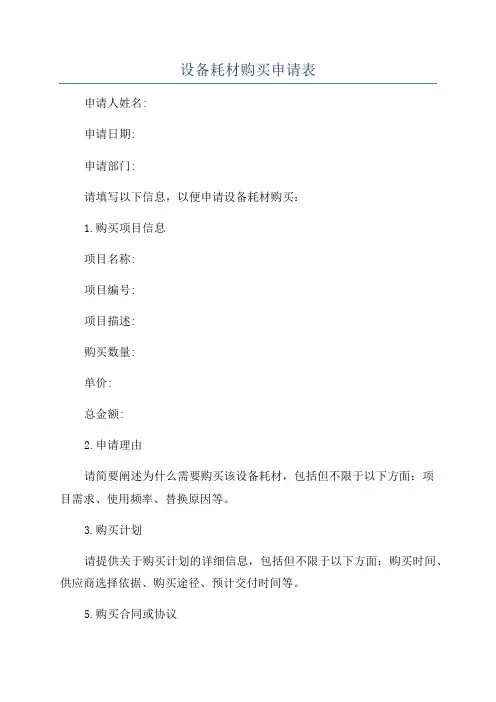 设备耗材购买申请表

申请人姓名:

申请日期:

申请部门:

请填写以下信息，以便申请设备耗材购买:

1.购买项目信息

项目名称:

项目编号:

项目描述:

购买数量:

单价:

总金额:

2.申请理由

请简要阐述为什么需要购买该设备耗材，包括但不限于以下方面：项目需求、使用频率、替换原因等。

3.购买计划

请提供关于购买计划的详细信息，包括但不限于以下方面：购买时间、供应商选择依据、购买途径、预计交付时间等。

5.购买合同或协议